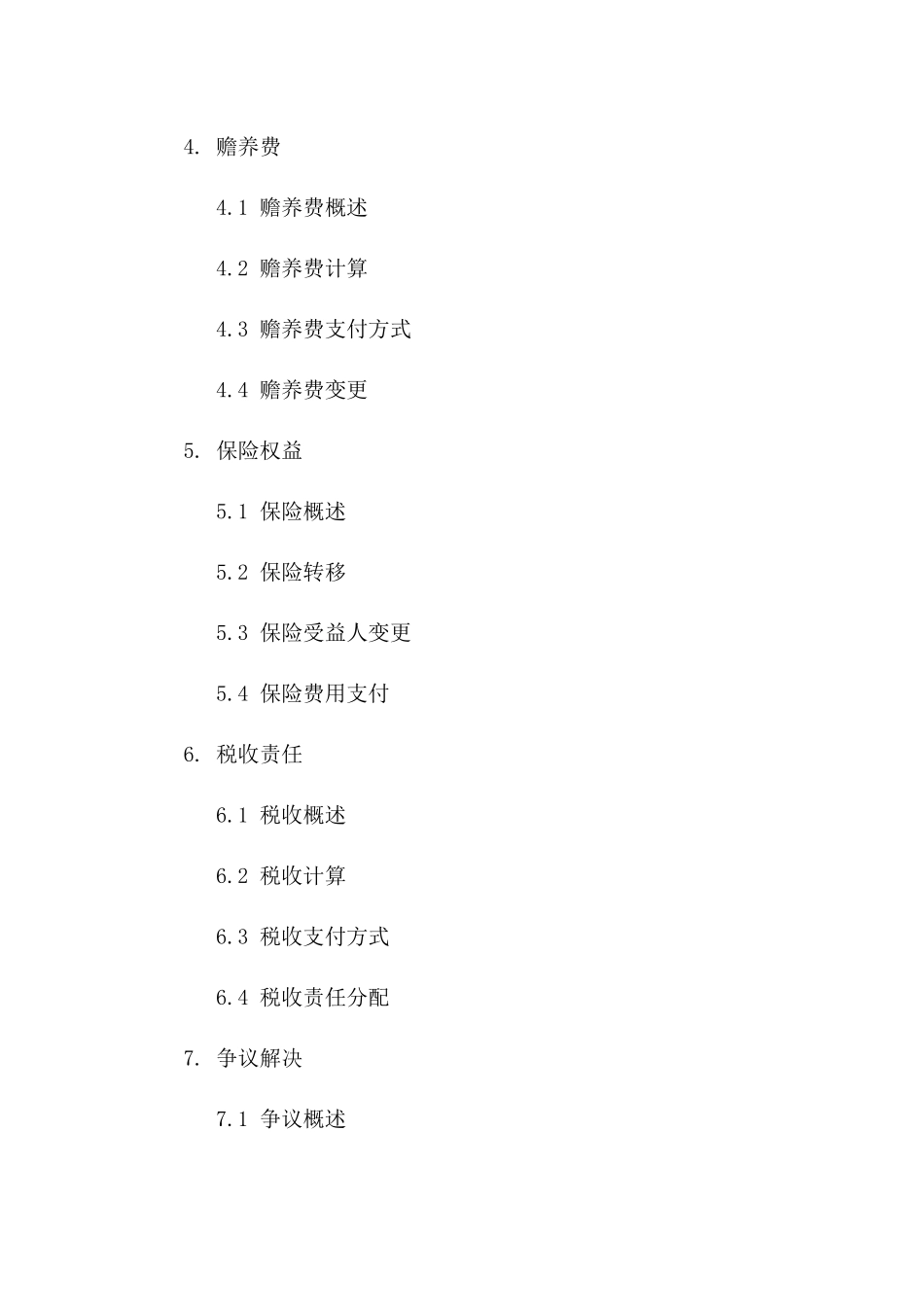 4. 赡养费

4.1 赡养费概述

4.2 赡养费计算

4.3 赡养费支付方式

4.4 赡养费变更

5. 保险权益

5.1 保险概述

5.2 保险转移

5.3 保险受益人变更

5.4 保险费用支付

6. 税收责任

6.1 税收概述

6.2 税收计算

6.3 税收支付方式

6.4 税收责任分配

7. 争议解决

7.1 争议概述